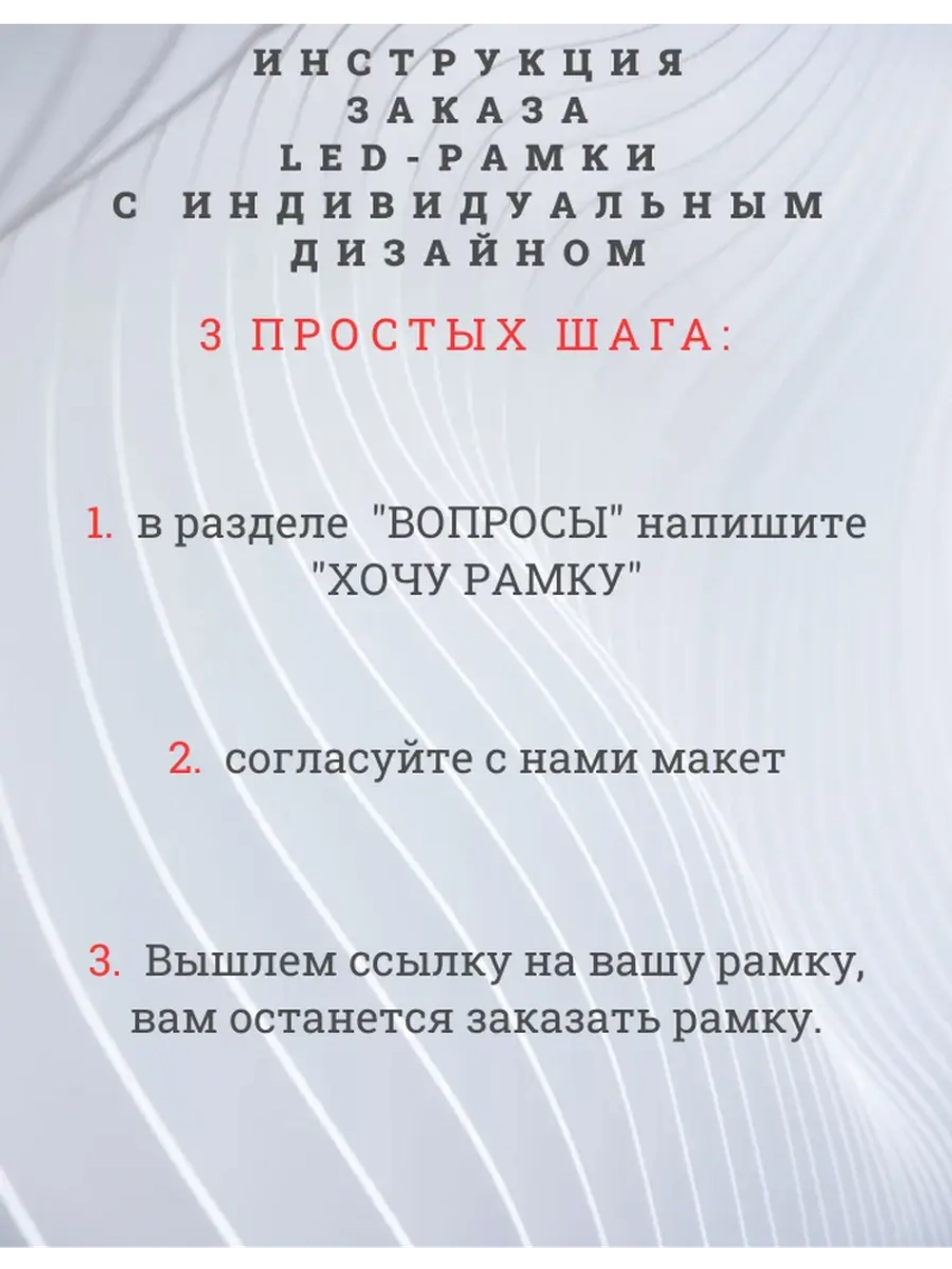 ИНСТРУКЦИЯ ЗАКАЗА LED-РАМКИ С ИНДИВИДУАЛЬНЫМ ДИЗАЙНОМ

3 ПРОСТЫХ ШАГА:

1. в разделе "ВОПРОСЫ" напишите "ХОЧУ РАМКУ"

2. согласуйте с нами макет

3. Вышлем ссылку на вашу рамку, вам останется заказать рамку.